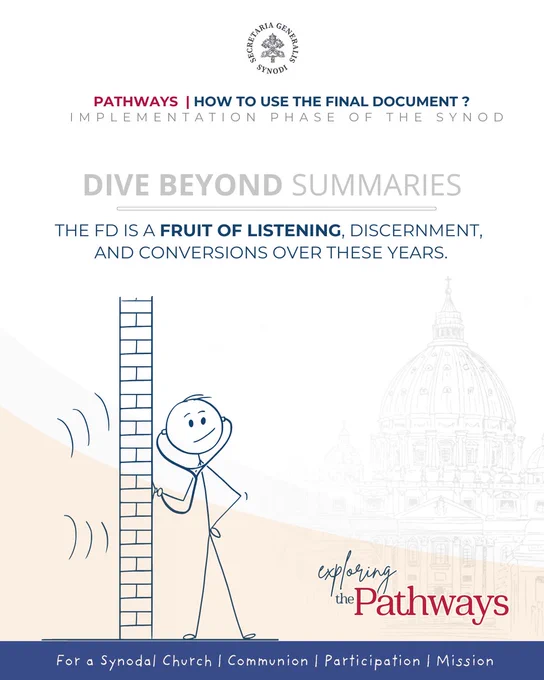 SECRETARIA GENERALIS SYNODI

PATHWAYS | HOW TO USE THE FINAL DOCUMENT ?
IMPLEMENTATION PHASE OF THE SYNOD

DIVE BEYOND SUMMARIES

THE FD IS A FRUIT OF LISTENING, DISCERNMENT, AND CONVERSIONS OVER THESE YEARS.

exploring
the Pathways

For a Synodal Church | Communion | Participation | Mission